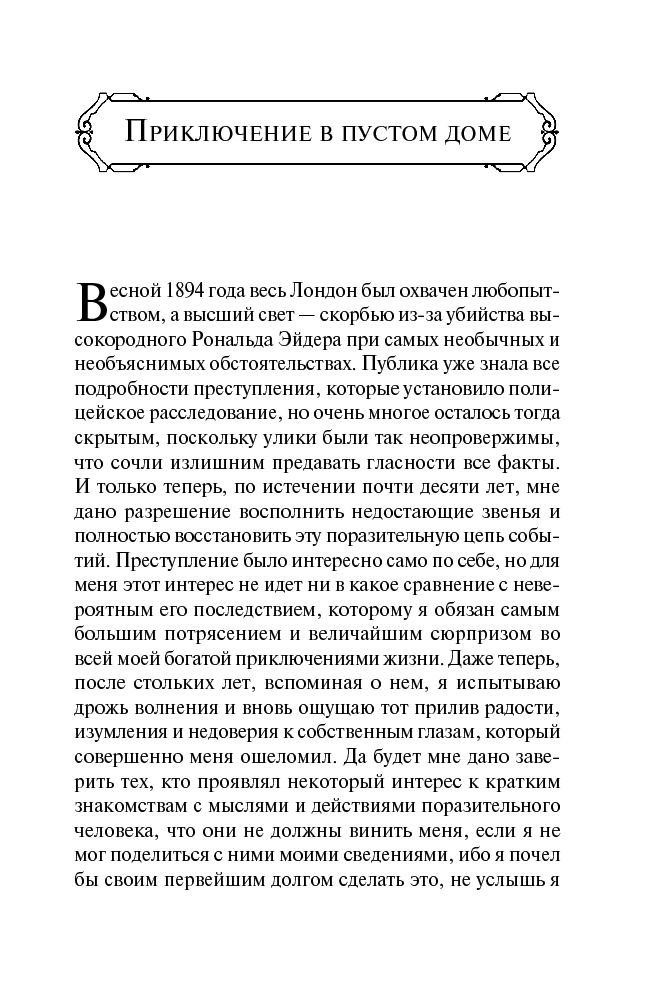 Приключение в пустом доме

Весной 1894 года весь Лондон был охвачен любопытством, а высший свет — скорбью из-за убийства высокородного Рональда Эйдера при самых необычных и необъяснимых обстоятельствах. Публика уже знала все подробности преступления, которые установило полицейское расследование, но очень многое осталось тогда скрытым, поскольку улики были так неопровержимы, что сочли излишним предавать гласности все факты. И только теперь, по истечении почти десяти лет, мне дано разрешение восполнить недостающие звенья и полностью восстановить эту поразительную цепь событий. Преступление было интересно само по себе, но для меня этот интерес не идет ни в какое сравнение с невероятным его последствием, которому я обязан самым большим потрясением и величайшим сюрпризом во всей моей богатой приключениями жизни. Даже теперь, после стольких лет, вспоминая о нем, я испытываю дрожь волнения и вновь ощущаю тот прилив радости, изумления и недоверия к собственным глазам, который совершенно меня ошеломил. Да будет мне дано заверить тех, кто проявлял некоторый интерес к кратким знакомствам с мыслями и действиями поразительного человека, что они не должны винить меня, если я не мог поделиться с ними моими сведениями, ибо я почел бы своим первейшим долгом сделать это, не услышь я